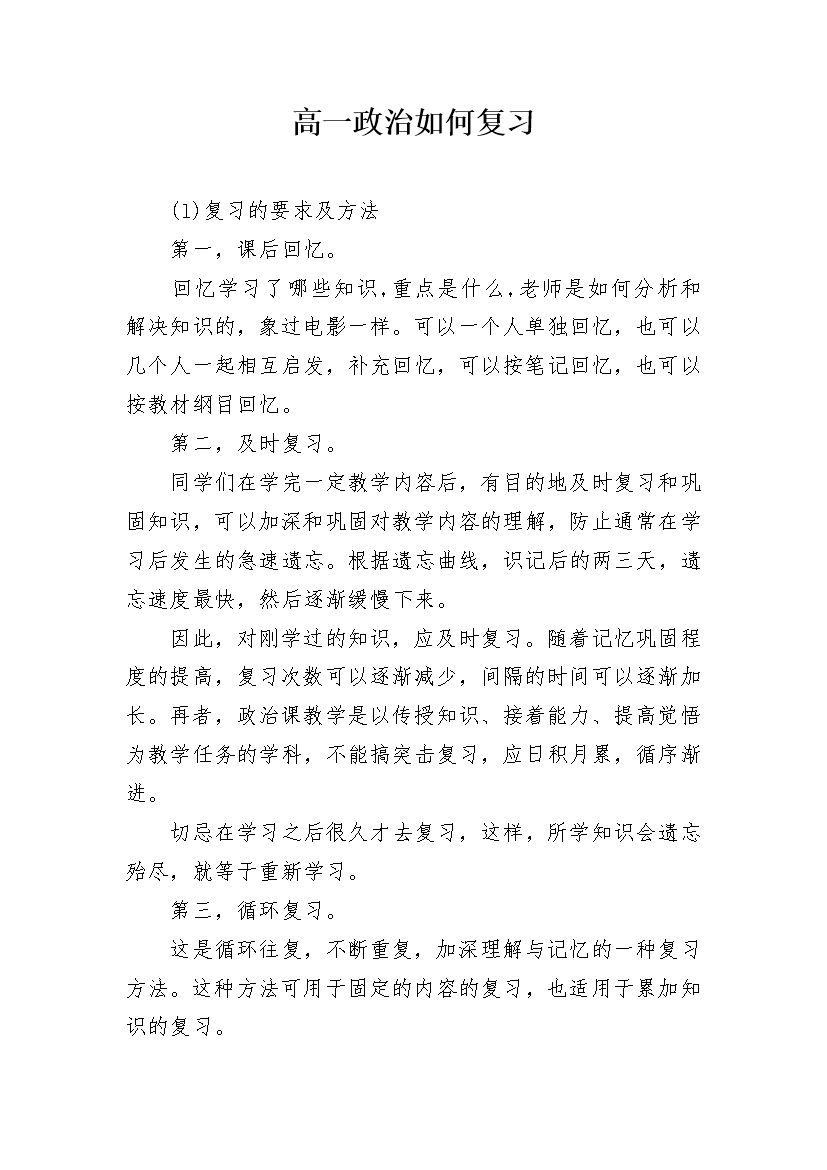 高一政治如何复习

(1)复习的要求及方法

第一，课后回忆。

回忆学习了哪些知识,重点是什么,老师是如何分析和解决知识的，象过电影一样。可以一个人单独回忆，也可以几个人一起相互启发，补充回忆，可以按笔记回忆，也可以按教材纲目回忆。

第二，及时复习。

同学们在学完一定教学内容后，有目的地及时复习和巩固知识，可以加深和巩固对教学内容的理解，防止通常在学习后发生的急速遗忘。根据遗忘曲线，识记后的两三天，遗忘速度最快，然后逐渐缓慢下来。

因此，对刚学过的知识，应及时复习。随着记忆巩固程度的提高，复习次数可以逐渐减少，间隔的时间可以逐渐加长。再者，政治课教学是以传授知识、接着能力、提高觉悟为教学任务的学科，不能搞突击复习，应日积月累，循序渐进。

切忌在学习之后很久才去复习，这样，所学知识会遗忘殆尽，就等于重新学习。

第三，循环复习。

这是循环往复，不断重复，加深理解与记忆的一种复习方法。这种方法可用于固定的内容的复习，也适用于累加知识的复习。